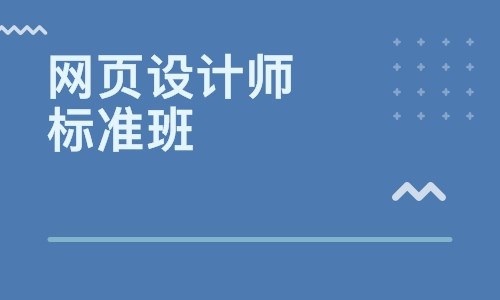 网页设计师
标准班